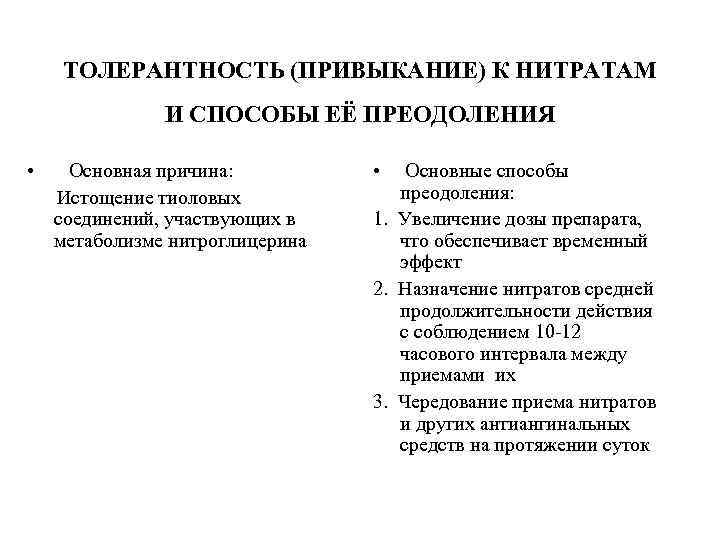 ТОЛЕРАНТНОСТЬ (ПРИВЫКАНИЕ) К НИТРАТАМ
И СПОСОБЫ ЕЁ ПРЕОДОЛЕНИЯ

• Основная причина:
Истощение тиоловых соединений, участвующих в метаболизме нитроглицерина

• Основные способы преодоления:
1. Увеличение дозы препарата, что обеспечивает временный эффект
2. Назначение нитратов средней продолжительности действия с соблюдением 10-12 часового интервала между приемами их
3. Чередование приема нитратов и других антиангинальных средств на протяжении суток